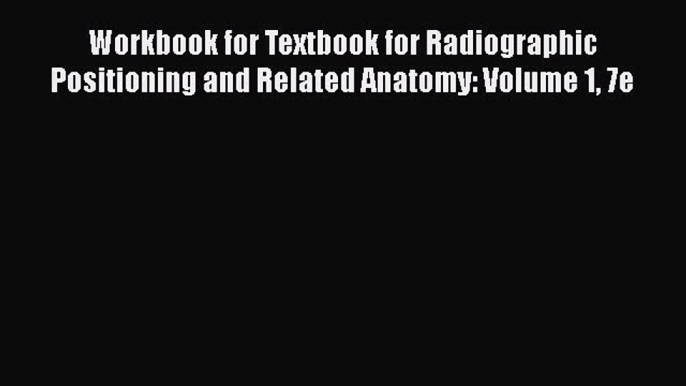 Workbook for Textbook for Radiographic Positioning and Related Anatomy: Volume 1, 7e